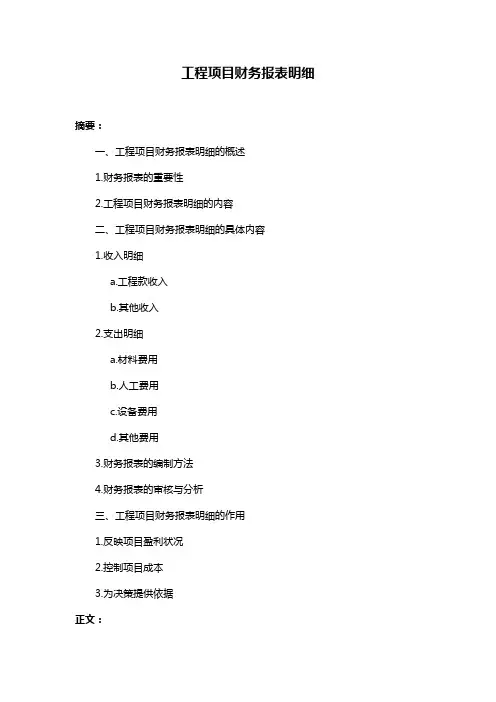 工程项目财务报表明细

摘要：

一、工程项目财务报表明细的概述

1.财务报表的重要性

2.工程项目财务报表明细的内容

二、工程项目财务报表明细的具体内容

1.收入明细

a.工程款收入

b.其他收入

2.支出明细

a.材料费用

b.人工费用

c.设备费用

d.其他费用

3.财务报表的编制方法

4.财务报表的审核与分析

三、工程项目财务报表明细的作用

1.反映项目盈利状况

2.控制项目成本

3.为决策提供依据

正文：